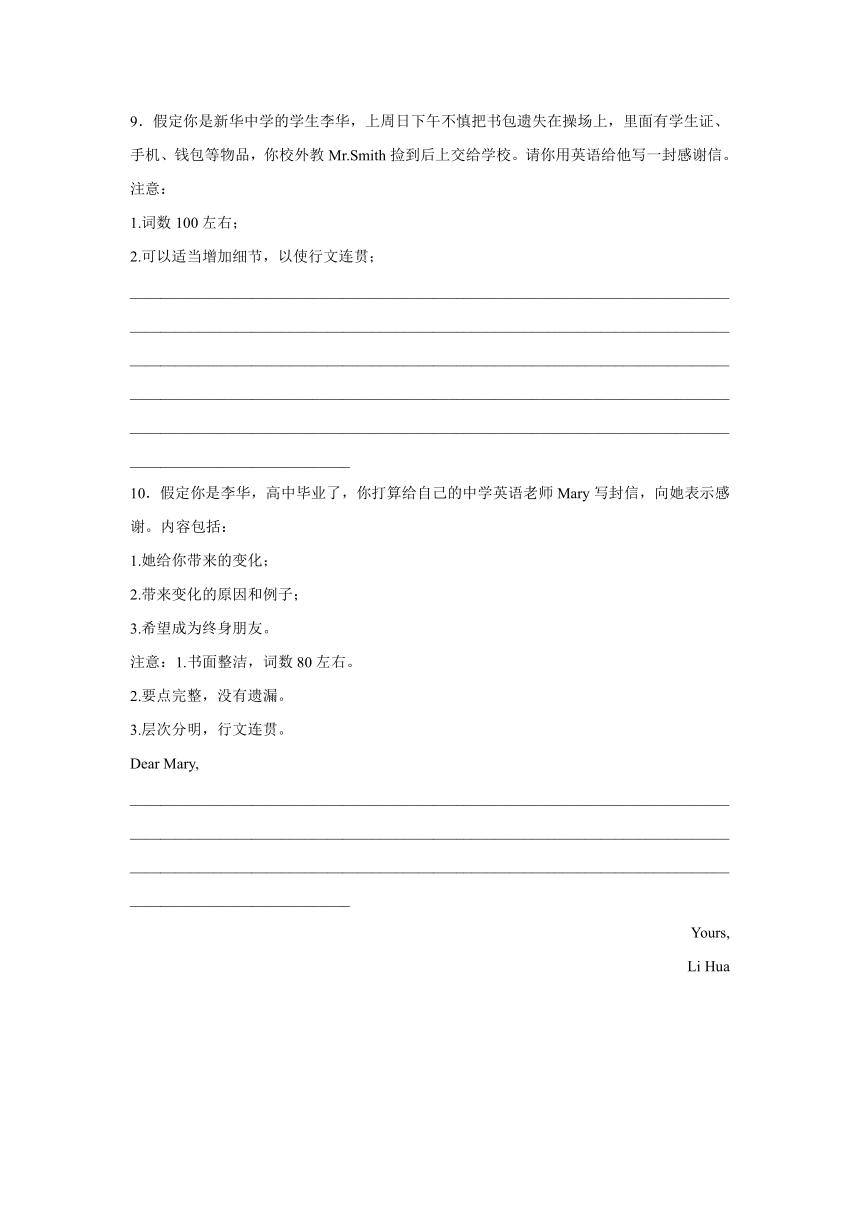 9．假定你是新华中学的学生李华，上周日下午不慎把书包遗失在操场上，里面有学生证、手机、钱包等物品，你校外教 Mr.Smith 捡到后上交给学校。请你用英语给他写一封感谢信。

注意：

1.词数 100 左右；

2.可以适当增加细节，以使行文连贯；

10．假定你是李华，高中毕业了，你打算给自己的中学英语老师 Mary 写封信，向她表示感谢。内容包括：

1.她给你带来的变化；

2.带来变化的原因和例子；

3.希望成为终身朋友。

注意：1.书面整洁，词数 80 左右。

2.要点完整，没有遗漏。

3.层次分明，行文连贯。

Dear Mary,

Yours,

Li Hua